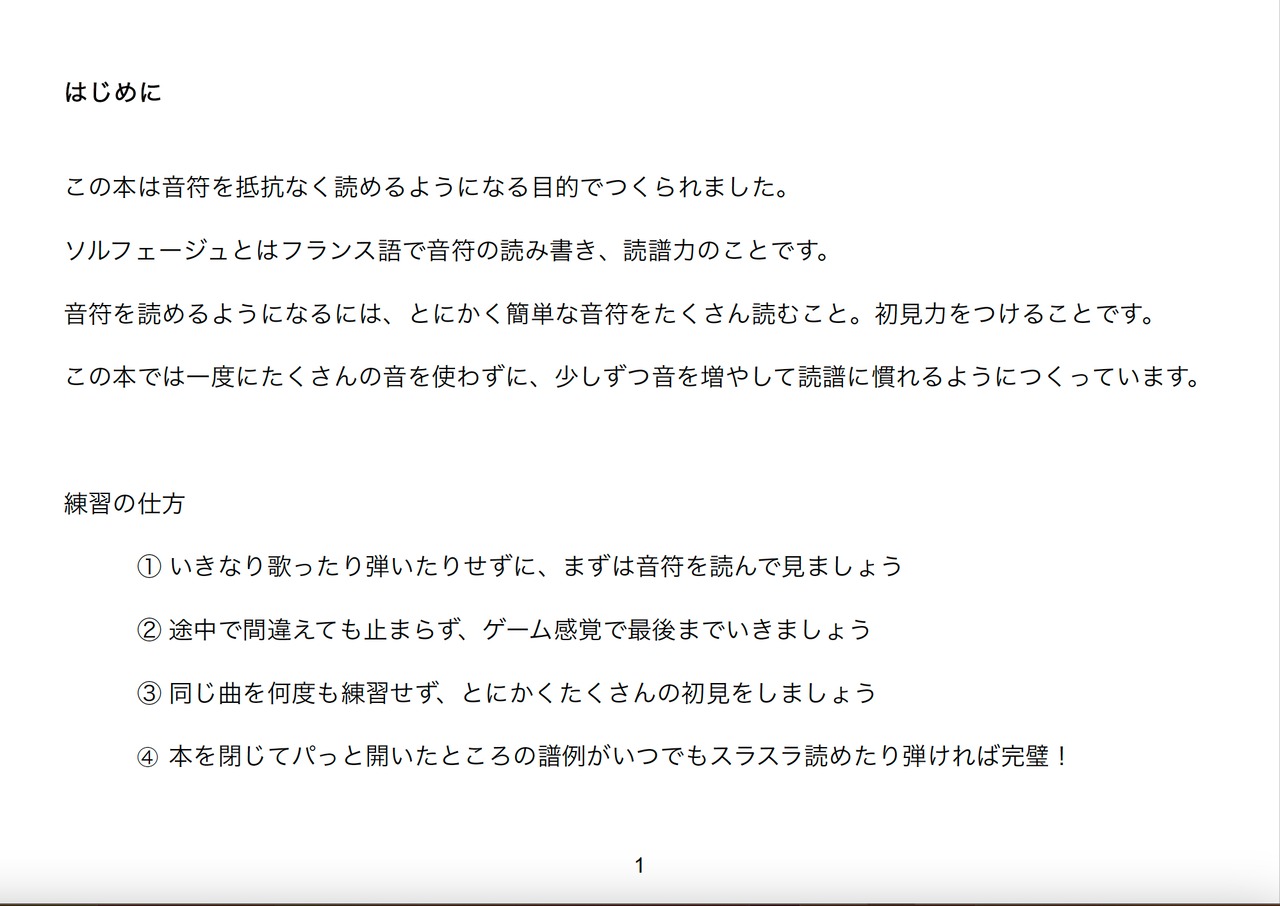 はじめに

この本は音符を抵抗なく読めるようになる目的でつくられました。

ソルフェージュとはフランス語で音符の読み書き、読譜力のことです。

音符を読めるようになるには、とにかく簡単な音符をたくさん読むこと。初見力をつけることです。

この本では一度にたくさんの音を使わずに、少しずつ音を増やして読譜に慣れるようにつくっています。

練習の仕方

①いきなり歌ったり弾いたりせずに、まずは音符を読んで見ましょう

②途中で間違えても止まらず、ゲーム感覚で最後までいきましょう

③同じ曲を何度も練習せず、とにかくたくさんの初見をしましょう

④本を閉じてパっと開いたところの譜例がいつでもスラスラ読めたり弾ければ完璧！

1